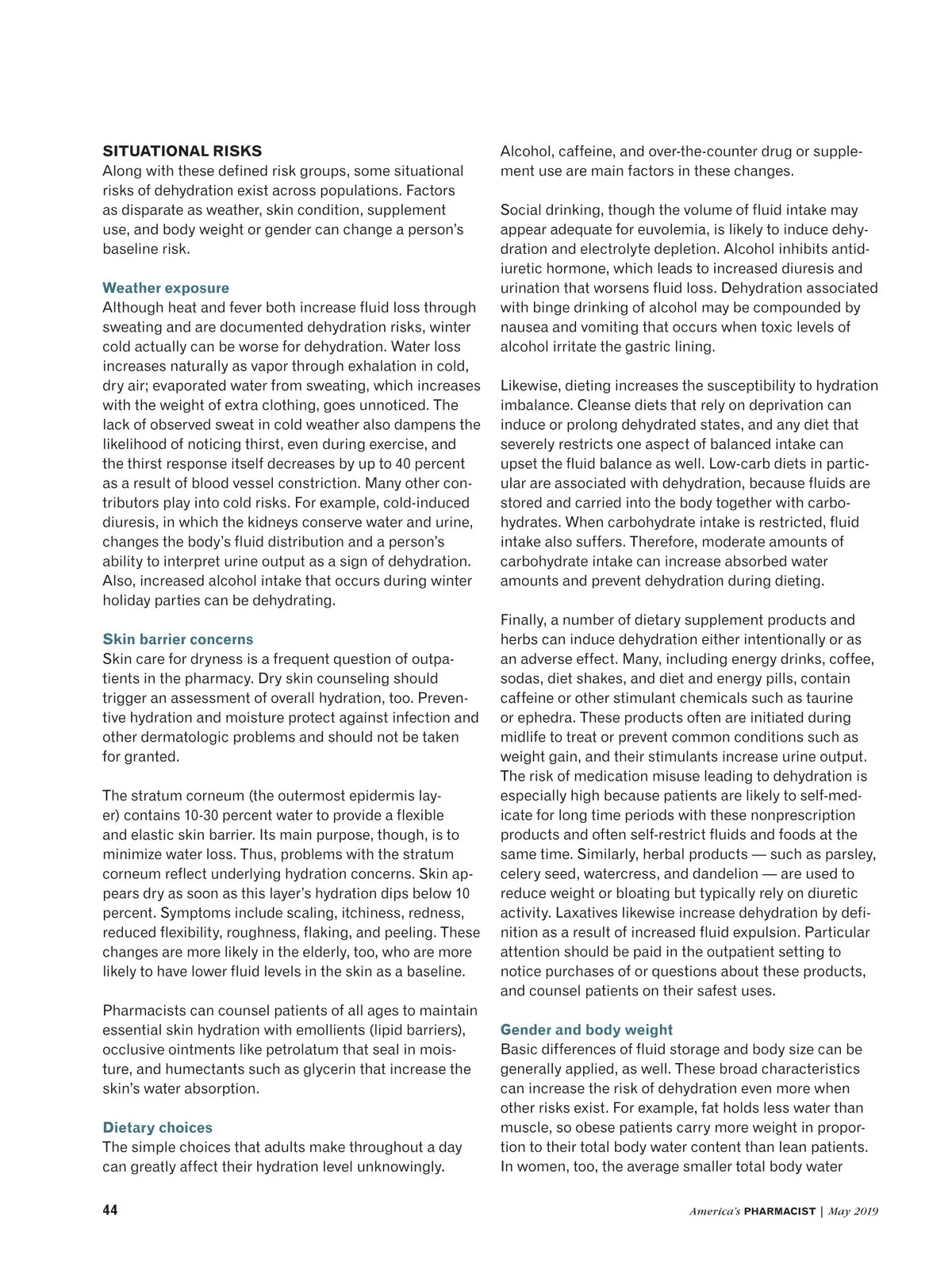 SITUATIONAL RISKS
Along with these defined risk groups, some situational risks of dehydration exist across populations. Factors as disparate as weather, skin condition, supplement use, and body weight or gender can change a person's baseline risk.

Weather exposure
Although heat and fever both increase fluid loss through sweating and are documented dehydration risks, winter cold actually can be worse for dehydration. Water loss increases naturally as vapor through exhalation in cold, dry air; evaporated water from sweating, which increases with the weight of extra clothing, goes unnoticed. The lack of observed sweat in cold weather also dampens the likelihood of noticing thirst, even during exercise, and the thirst response itself decreases by up to 40 percent as a result of blood vessel constriction. Many other contributors play into cold risks. For example, cold-induced diuresis, in which the kidneys conserve water and urine, changes the body's fluid distribution and a person's ability to interpret urine output as a sign of dehydration. Also, increased alcohol intake that occurs during winter holiday parties can be dehydrating.

Skin barrier concerns
Skin care for dryness is a frequent question of outpatients in the pharmacy. Dry skin counseling should trigger an assessment of overall hydration, too. Preventive hydration and moisture protect against infection and other dermatologic problems and should not be taken for granted.

The stratum corneum (the outermost epidermis layer) contains 10-30 percent water to provide a flexible and elastic skin barrier. Its main purpose, though, is to minimize water loss. Thus, problems with the stratum corneum reflect underlying hydration concerns. Skin appears dry as soon as this layer's hydration dips below 10 percent. Symptoms include scaling, itchiness, redness, reduced flexibility, roughness, flaking, and peeling. These changes are more likely in the elderly, too, who are more likely to have lower fluid levels in the skin as a baseline.

Pharmacists can counsel patients of all ages to maintain essential skin hydration with emollients (lipid barriers), occlusive ointments like petrolatum that seal in moisture, and humectants such as glycerin that increase the skin's water absorption.

Dietary choices
The simple choices that adults make throughout a day can greatly affect their hydration level unknowingly. Alcohol, caffeine, and over-the-counter drug or supplement use are main factors in these changes.

Social drinking, though the volume of fluid intake may appear adequate for euvolemia, is likely to induce dehydration and electrolyte depletion. Alcohol inhibits antidiuretic hormone, which leads to increased diuresis and urination that worsens fluid loss. Dehydration associated with binge drinking of alcohol may be compounded by nausea and vomiting that occurs when toxic levels of alcohol irritate the gastric lining.

Likewise, dieting increases the susceptibility to hydration imbalance. Cleanse diets that rely on deprivation can induce or prolong dehydrated states, and any diet that severely restricts one aspect of balanced intake can upset the fluid balance as well. Low-carb diets in particular are associated with dehydration, because fluids are stored and carried into the body together with carbohydrates. When carbohydrate intake is restricted, fluid intake also suffers. Therefore, moderate amounts of carbohydrate intake can increase absorbed water amounts and prevent dehydration during dieting.

Finally, a number of dietary supplement products and herbs can induce dehydration either intentionally or as an adverse effect. Many, including energy drinks, coffee, sodas, diet shakes, and diet and energy pills, contain caffeine or other stimulant chemicals such as taurine or ephedra. These products often are initiated during midlife to treat or prevent common conditions such as weight gain, and their stimulants increase urine output. The risk of medication misuse leading to dehydration is especially high because patients are likely to self-medicate for long time periods with these nonprescription products and often self-restrict fluids and foods at the same time. Similarly, herbal products — such as parsley, celery seed, watercress, and dandelion — are used to reduce weight or bloating but typically rely on diuretic activity. Laxatives likewise increase dehydration by definition as a result of increased fluid expulsion. Particular attention should be paid in the outpatient setting to notice purchases of or questions about these products, and counsel patients on their safest uses.

Gender and body weight
Basic differences of fluid storage and body size can be generally applied, as well. These broad characteristics can increase the risk of dehydration even more when other risks exist. For example, fat holds less water than muscle, so obese patients carry more weight in proportion to their total body water content than lean patients. In women, too, the average smaller total body water

44

America's PHARMACIST | May 2019